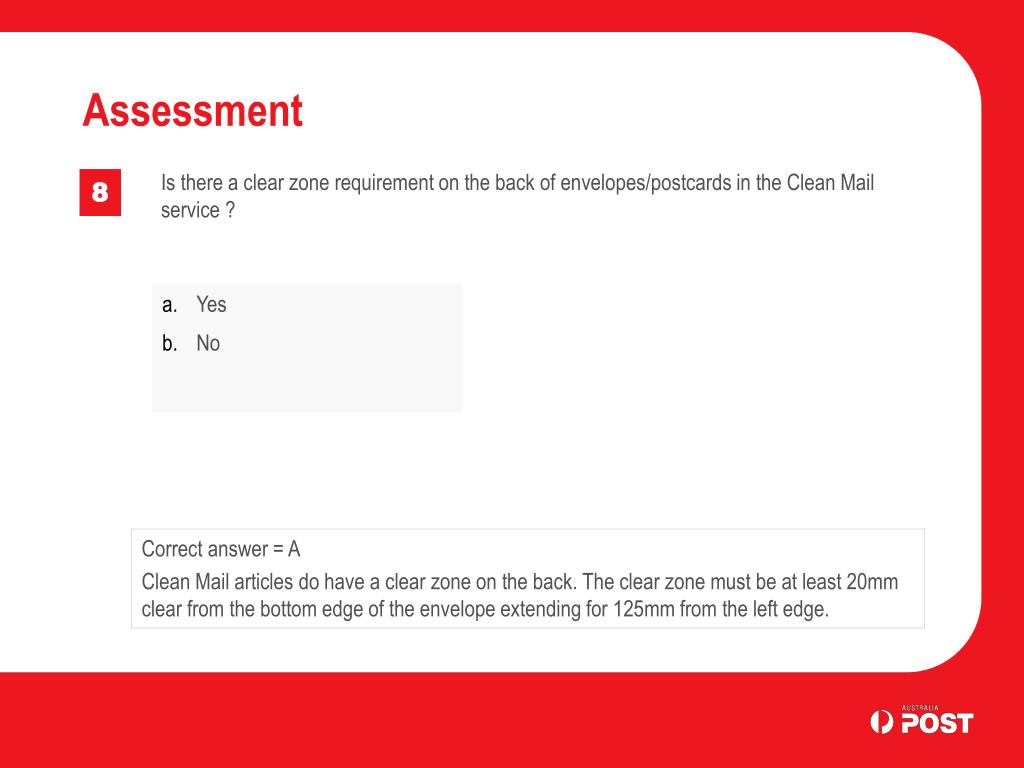 Assessment

8

Is there a clear zone requirement on the back of envelopes/postcards in the Clean Mail service ?

a. Yes
b. No

Correct answer = A
Clean Mail articles do have a clear zone on the back. The clear zone must be at least 20mm clear from the bottom edge of the envelope extending for 125mm from the left edge.

AUSTRALIA POST